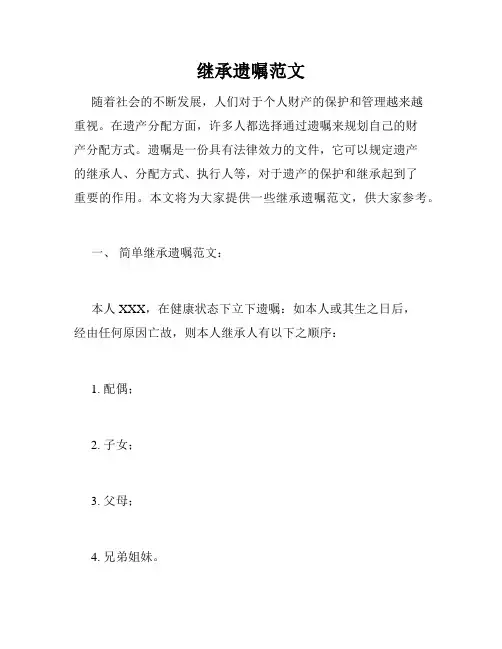 继承遗嘱范文

随着社会的不断发展，人们对于个人财产的保护和管理越来越重视。在遗产分配方面，许多人都选择通过遗嘱来规划自己的财产分配方式。遗嘱是一份具有法律效力的文件，它可以规定遗产的继承人、分配方式、执行人等，对于遗产的保护和继承起到了重要的作用。本文将为大家提供一些继承遗嘱范文，供大家参考。

一、 简单继承遗嘱范文：

本人 XXX，在健康状态下立下遗嘱：如本人或其生之日后，经由任何原因亡故，则本人继承人有以下之顺序：

1. 配偶；

2. 子女；

3. 父母；

4. 兄弟姐妹。